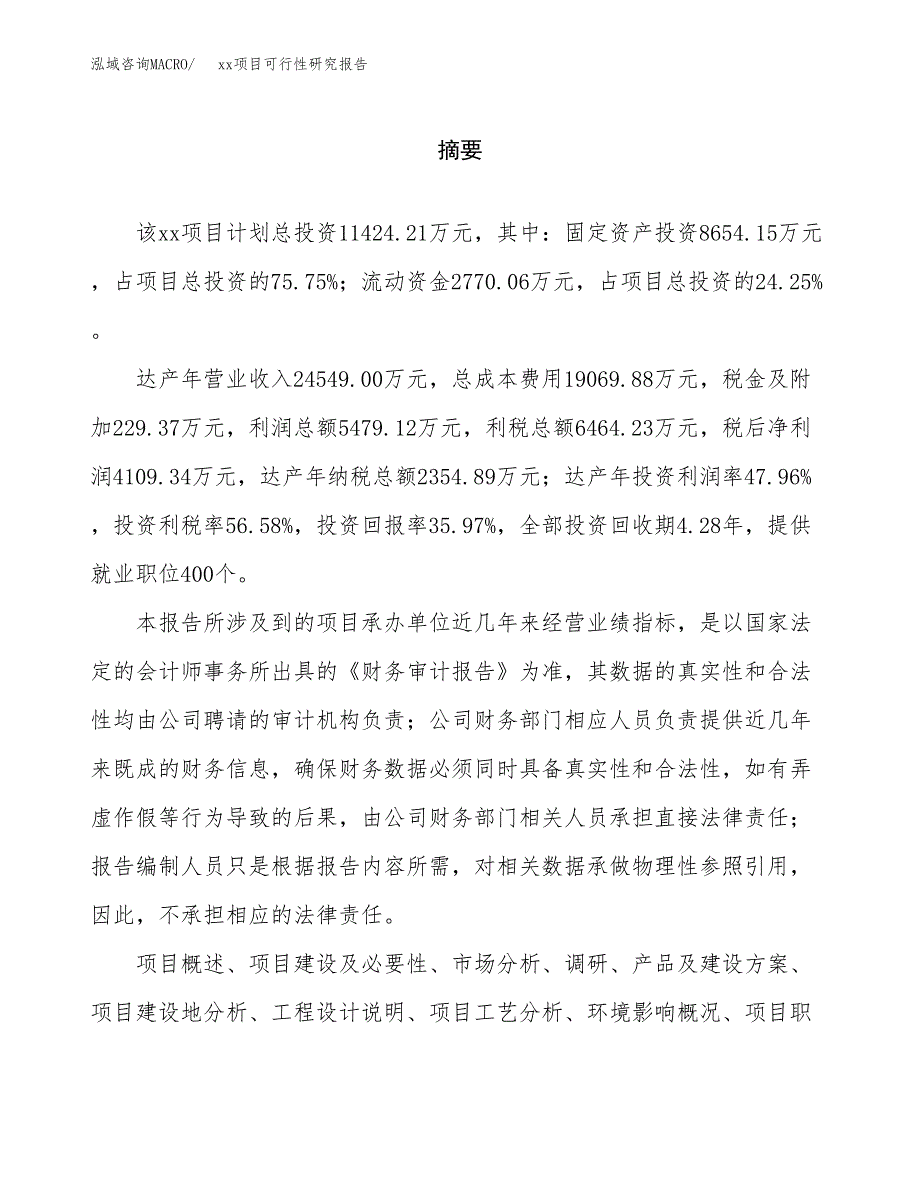 泓域咨询MACRO/　　xx项目可行性研究报告

摘要

该xx项目计划总投资11424.21万元，其中：固定资产投资8654.15万元，占项目总投资的75.75%；流动资金2770.06万元，占项目总投资的24.25%。

达产年营业收入24549.00万元，总成本费用19069.88万元，税金及附加229.37万元，利润总额5479.12万元，利税总额6464.23万元，税后净利润4109.34万元，达产年纳税总额2354.89万元；达产年投资利润率47.96%，投资利税率56.58%，投资回报率35.97%，全部投资回收期4.28年，提供就业职位400个。

本报告所涉及到的项目承办单位近几年来经营业绩指标，是以国家法定的会计师事务所出具的《财务审计报告》为准，其数据的真实性和合法性均由公司聘请的审计机构负责；公司财务部门相应人员负责提供近几年来既成的财务信息，确保财务数据必须同时具备真实性和合法性，如有弄虚作假等行为导致的后果，由公司财务部门相关人员承担直接法律责任；报告编制人员只是根据报告内容所需，对相关数据承做物理性参照引用，因此，不承担相应的法律责任。

项目概述、项目建设及必要性、市场分析、调研、产品及建设方案、项目建设地分析、工程设计说明、项目工艺分析、环境影响概况、项目职